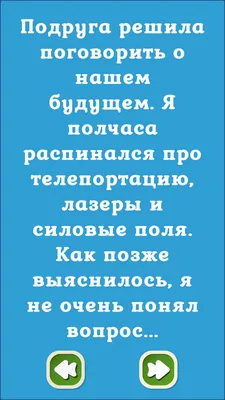 Подруга решила поговорить о нашем будущем. Я полчаса распинался про телепортацию, лазеры и силовые поля. Как позже выяснилось, я не очень понял вопрос...